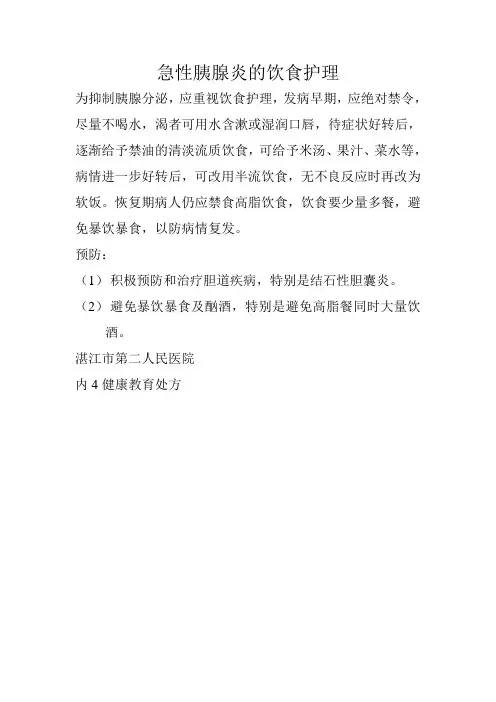 急性胰腺炎的饮食护理

为抑制胰腺分泌，应重视饮食护理，发病早期，应绝对禁令，尽量不喝水，渴者可用水含漱或湿润口唇，待症状好转后，逐渐给予禁油的清淡流质饮食，可给予米汤、果汁、菜水等，病情进一步好转后，可改用半流饮食，无不良反应时再改为软饭。恢复期病人仍应禁食高脂饮食，饮食要少量多餐，避免暴饮暴食，以防病情复发。

预防：

（1）积极预防和治疗胆道疾病，特别是结石性胆囊炎。

（2）避免暴饮暴食及酗酒，特别是避免高脂餐同时大量饮酒。

湛江市第二人民医院

内 4 健康教育处方